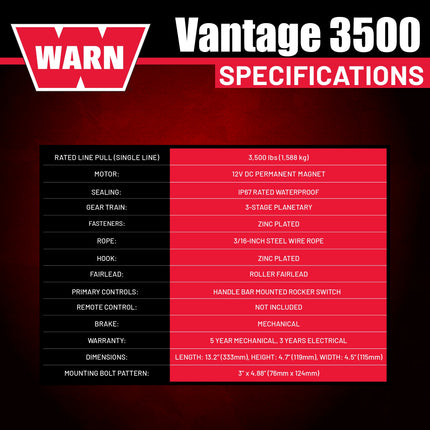 WARN

Vantage 3500
SPECIFICATIONS

| RATED LINE PULL (SINGLE LINE) | 3,500 lbs (1,588 kg) |
|---|---|
| MOTOR: | 12V DC PERMANENT MAGNET |
| SEALING: | IP67 RATED WATERPROOF |
| GEAR TRAIN: | 3-STAGE PLANETARY |
| FASTENERS: | ZINC PLATED |
| ROPE: | 3/16-INCH STEEL WIRE ROPE |
| HOOK: | ZINC PLATED |
| FAIRLEAD: | ROLLER FAIRLEAD |
| PRIMARY CONTROLS: | HANDLE BAR MOUNTED ROCKER SWITCH |
| REMOTE CONTROL: | NOT INCLUDED |
| BRAKE: | MECHANICAL |
| WARRANTY: | 5 YEAR MECHANICAL, 3 YEARS ELECTRICAL |
| DIMENSIONS: | LENGTH: 13.2" (333mm), HEIGHT: 4.7" (119mm), WIDTH: 4.5" (115mm) |
| MOUNTING BOLT PATTERN: | 3" x 4.88" (76mm x 124mm) |